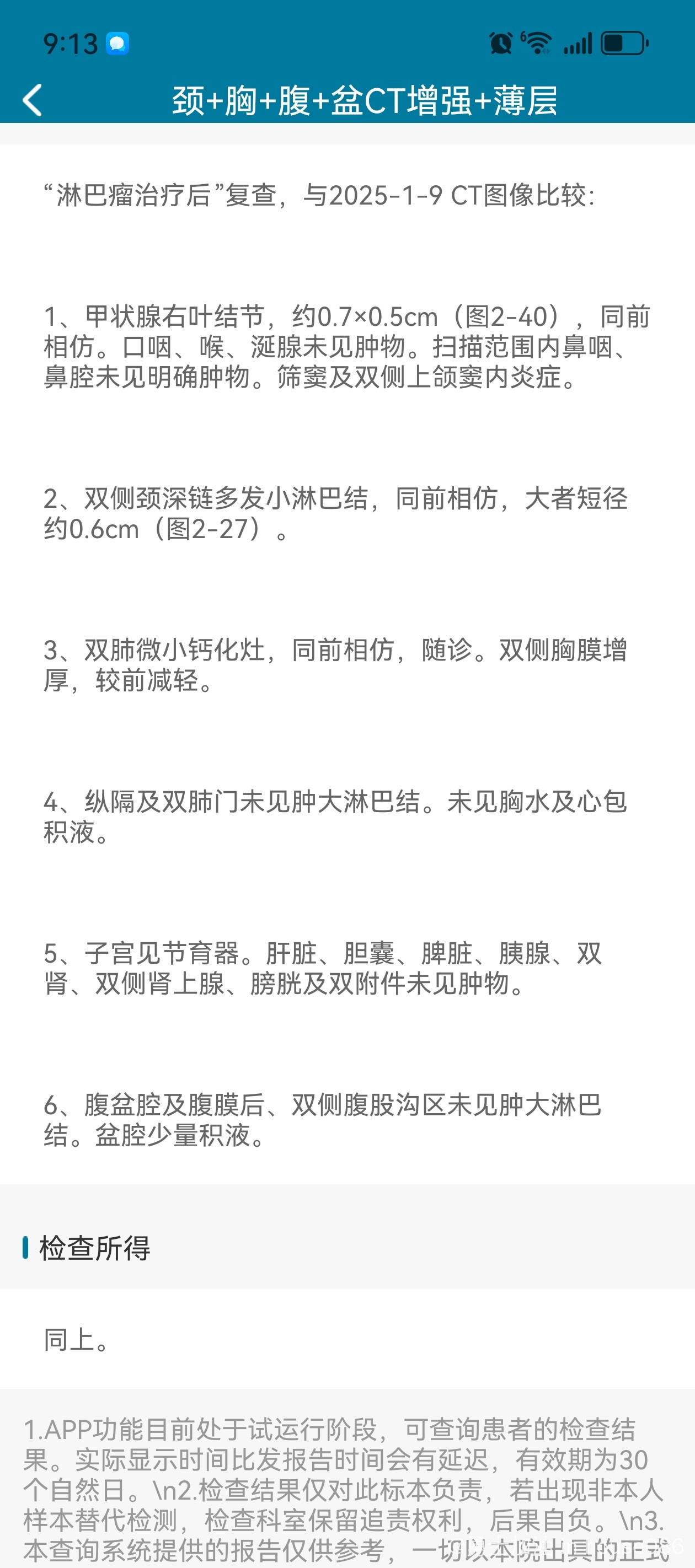 9:13

颈+胸+腹+盆CT增强+薄层

“淋巴瘤治疗后”复查，与2025-1-9 CT图像比较：

1、甲状腺右叶结节，约0.7×0.5cm（图2-40），同前相仿。口咽、喉、涎腺未见肿物。扫描范围内鼻咽、鼻腔未见明确肿物。筛窦及双侧上颌窦内炎症。

2、双侧颈深链多发小淋巴结，同前相仿，大者短径约0.6cm（图2-27）。

3、双肺微小钙化灶，同前相仿，随诊。双侧胸膜增厚，较前减轻。

4、纵隔及双肺门未见肿大淋巴结。未见胸水及心包积液。

5、子宫见节育器。肝脏、胆囊、脾脏、胰腺、双肾、双侧肾上腺、膀胱及双附件未见肿物。

6、腹盆腔及腹膜后、双侧腹股沟区未见肿大淋巴结。盆腔少量积液。

检查所得

同上。

1.APP功能目前处于试运行阶段，可查询患者的检查结果。实际显示时间比发报告时间会有延迟，有效期为30个自然日。\n2.检查结果仅对此标本负责，若出现非本人样本替代检测，检查科室保留追责权利，后果自负。\n3.本查询系统提供的报告仅供参考，一切以本院出具的正式